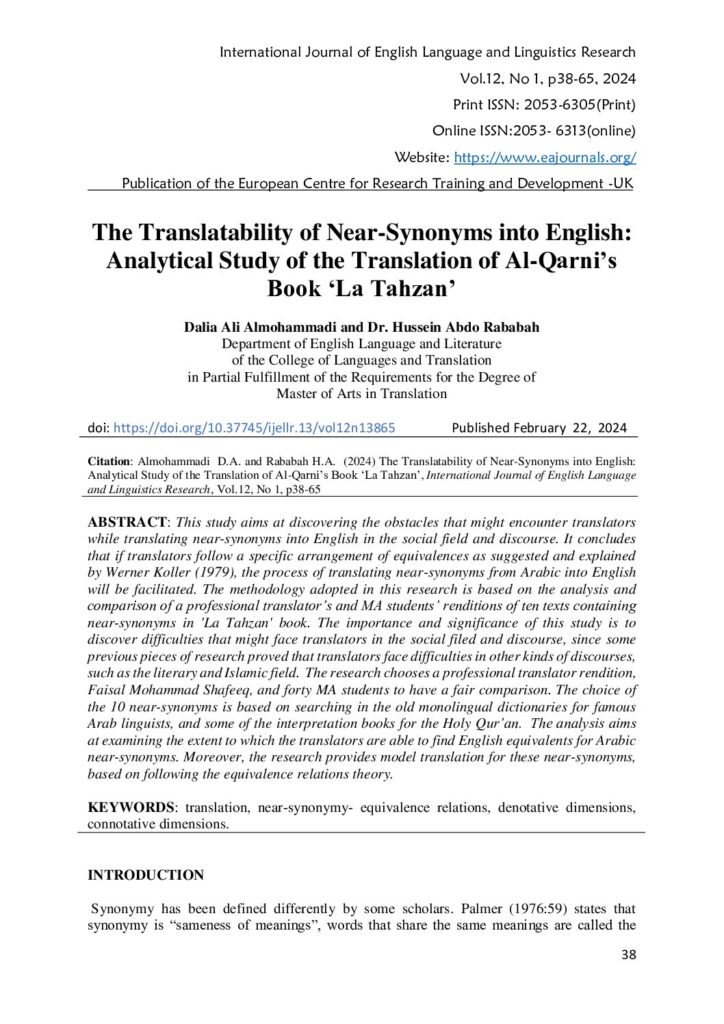 International Journal of English Language and Linguistics Research
Vol.12, No 1, p38-65, 2024
Print ISSN: 2053-6305(Print)
Online ISSN:2053- 6313(online)
Website: https://www.eajournals.org/
Publication of the European Centre for Research Training and Development -UK

The Translatability of Near-Synonyms into English: Analytical Study of the Translation of Al-Qarni's Book 'La Tahzan'

Dalia Ali Almohammadi and Dr. Hussein Abdo Rababah
Department of English Language and Literature
of the College of Languages and Translation
in Partial Fulfillment of the Requirements for the Degree of
Master of Arts in Translation

doi: https://doi.org/10.37745/ijellr.13/vol12n13865 Published February 22, 2024

Citation: Almohammadi D.A. and Rababah H.A. (2024) The Translatability of Near-Synonyms into English: Analytical Study of the Translation of Al-Qarni's Book 'La Tahzan', International Journal of English Language and Linguistics Research, Vol.12, No 1, p38-65

ABSTRACT: This study aims at discovering the obstacles that might encounter translators while translating near-synonyms into English in the social field and discourse. It concludes that if translators follow a specific arrangement of equivalences as suggested and explained by Werner Koller (1979), the process of translating near-synonyms from Arabic into English will be facilitated. The methodology adopted in this research is based on the analysis and comparison of a professional translator's and MA students' renditions of ten texts containing near-synonyms in 'La Tahzan' book. The importance and significance of this study is to discover difficulties that might face translators in the social filed and discourse, since some previous pieces of research proved that translators face difficulties in other kinds of discourses, such as the literary and Islamic field. The research chooses a professional translator rendition, Faisal Mohammad Shafeeq, and forty MA students to have a fair comparison. The choice of the 10 near-synonyms is based on searching in the old monolingual dictionaries for famous Arab linguists, and some of the interpretation books for the Holy Qur'an. The analysis aims at examining the extent to which the translators are able to find English equivalents for Arabic near-synonyms. Moreover, the research provides model translation for these near-synonyms, based on following the equivalence relations theory.

KEYWORDS: translation, near-synonymy- equivalence relations, denotative dimensions, connotative dimensions.

INTRODUCTION

Synonymy has been defined differently by some scholars. Palmer (1976:59) states that synonymy is "sameness of meanings", words that share the same meanings are called the

38